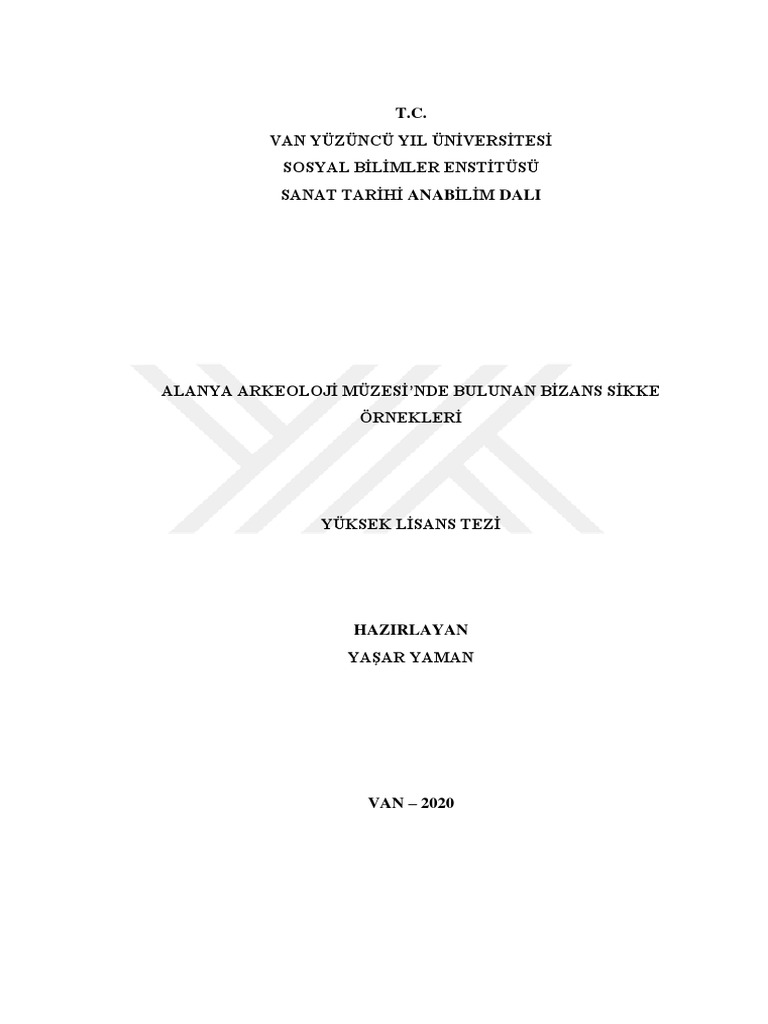 T.C.
VAN YÜZÜNCÜ YIL ÜNİVERSİTESİ
SOSYAL BİLİMLER ENSTİTÜSÜ
SANAT TARİHİ ANABİLİM DALI

ALANYA ARKEOLOJİ MÜZESİ'NDE BULUNAN BİZANS SİKKE ÖRNEKLERİ

YÜKSEK LİSANS TEZİ

HAZIRLAYAN
YAŞAR YAMAN

VAN – 2020